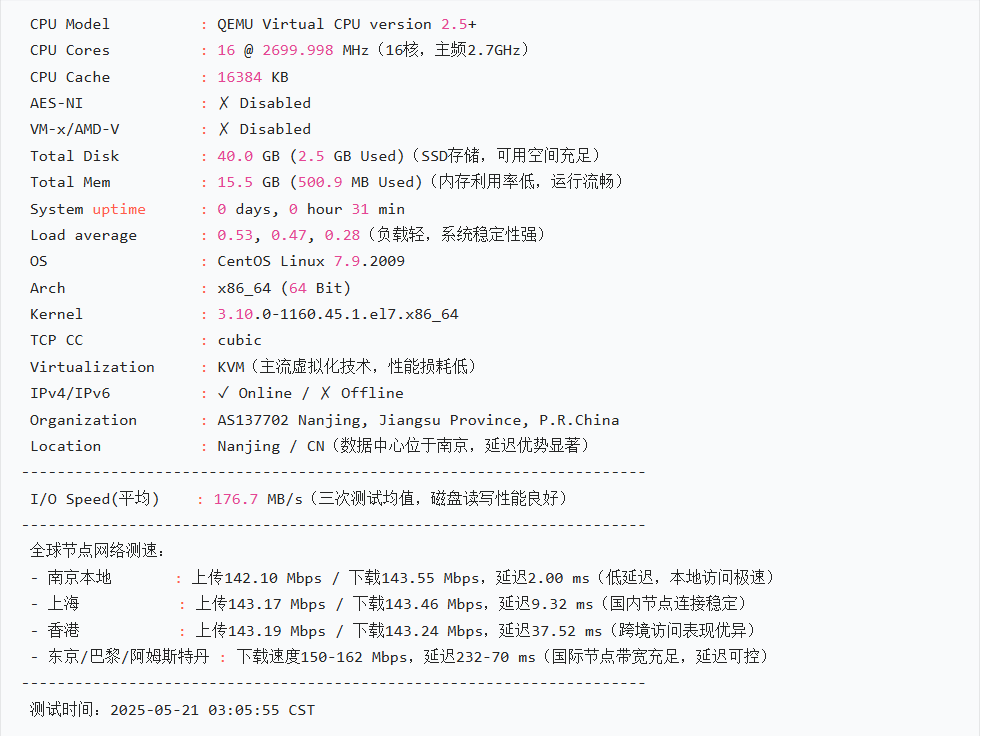 CPU Model : QEMU Virtual CPU version 2.5+
CPU Cores : 16 @ 2699.998 MHz（16核，主频2.7GHz）
CPU Cache : 16384 KB
AES-NI : ✗ Disabled
VM-x/AMD-V : ✗ Disabled
Total Disk : 40.0 GB (2.5 GB Used)（SSD存储，可用空间充足）
Total Mem : 15.5 GB (500.9 MB Used)（内存利用率低，运行流畅）
System uptime : 0 days, 0 hour 31 min
Load average : 0.53, 0.47, 0.28（负载轻，系统稳定性强）
OS : CentOS Linux 7.9.2009
Arch : x86_64 (64 Bit)
Kernel : 3.10.0-1160.45.1.el7.x86_64
TCP CC : cubic
Virtualization : KVM（主流虚拟化技术，性能损耗低）
IPv4/IPv6 : ✓ Online / ✗ Offline
Organization : AS137702 Nanjing, Jiangsu Province, P.R.China
Location : Nanjing / CN（数据中心位于南京，延迟优势显著）
----------------------------------------------------------------------
I/O Speed(平均) : 176.7 MB/s（三次测试均值，磁盘读写性能良好）
----------------------------------------------------------------------
全球节点网络测速：
- 南京本地 : 上传142.10 Mbps / 下载143.55 Mbps，延迟2.00 ms（低延迟，本地访问极速）
- 上海 : 上传143.17 Mbps / 下载143.46 Mbps，延迟9.32 ms（国内节点连接稳定）
- 香港 : 上传143.19 Mbps / 下载143.24 Mbps，延迟37.52 ms（跨境访问表现优异）
- 东京/巴黎/阿姆斯特丹 : 下载速度150-162 Mbps，延迟232-70 ms（国际节点带宽充足，延迟可控）
----------------------------------------------------------------------
测试时间：2025-05-21 03:05:55 CST